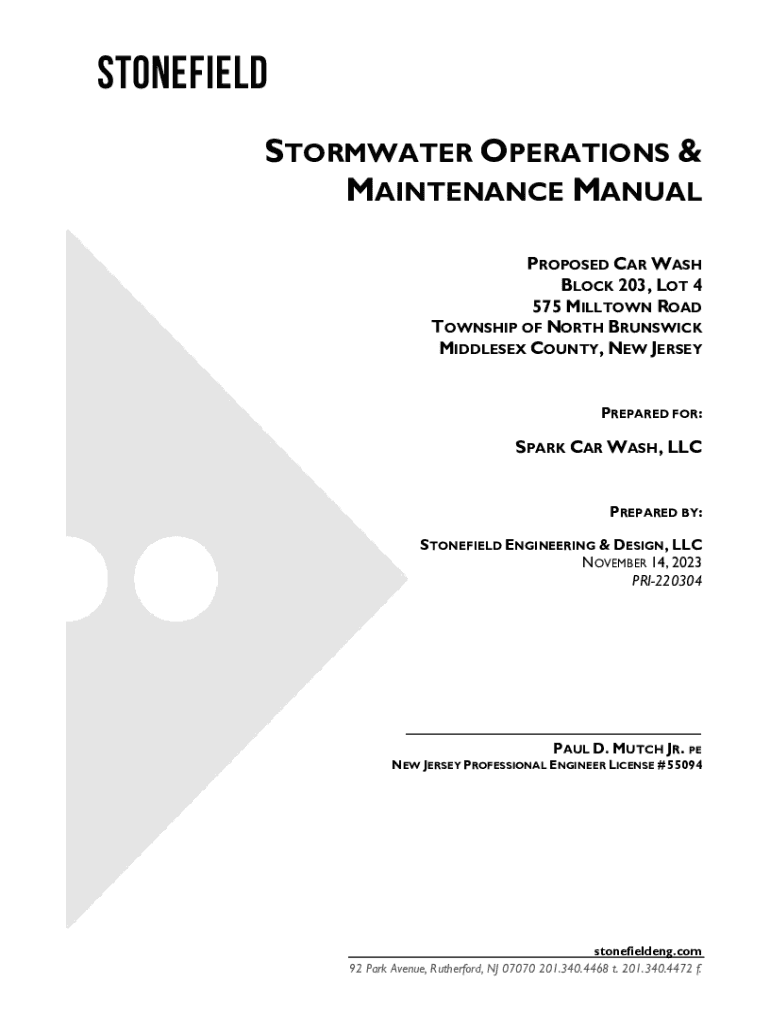 STONEFIELD

STORMWATER OPERATIONS & MAINTENANCE MANUAL

PROPOSED CAR WASH
BLOCK 203, LOT 4
575 MILLTOWN ROAD
TOWNSHIP OF NORTH BRUNSWICK
MIDDLESEX COUNTY, NEW JERSEY

PREPARED FOR:

SPARK CAR WASH, LLC

PREPARED BY:

STONEFIELD ENGINEERING & DESIGN, LLC
NOVEMBER 14, 2023
PRI-220304

PAUL D. MUTCH JR. PE
NEW JERSEY PROFESSIONAL ENGINEER LICENSE #55094

stonefieldeng.com
92 Park Avenue, Rutherford, NJ 07070 201.340.4468 t. 201.340.4472 f.